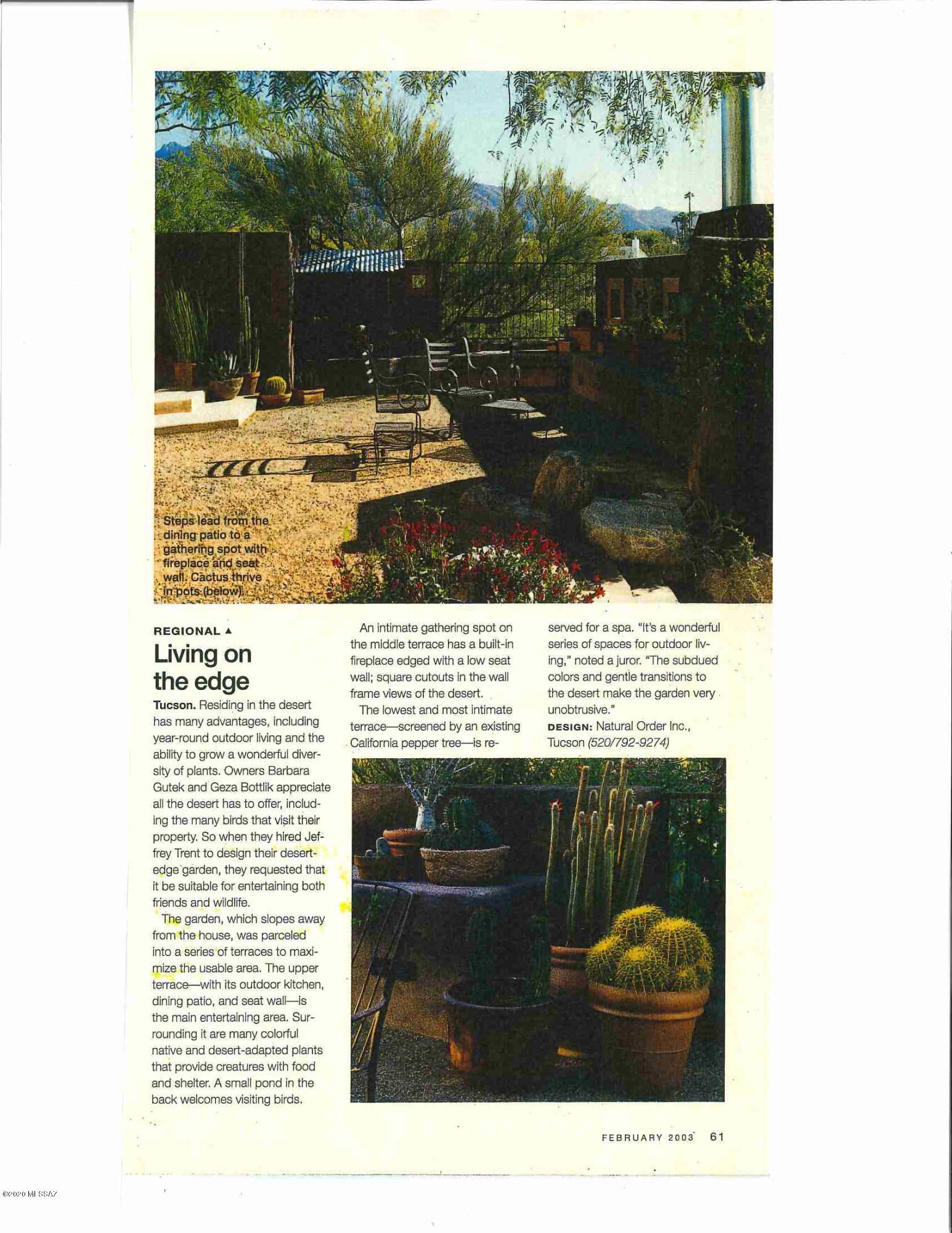 Steps lead from the dining patio to a gathering spot with fireplace and seat wall. Cactus thrive in pots (below).

REGIONAL ▲
Living on the edge

Tucson. Residing in the desert has many advantages, including year-round outdoor living and the ability to grow a wonderful diversity of plants. Owners Barbara Gutek and Geza Bottlik appreciate all the desert has to offer, including the many birds that visit their property. So when they hired Jeffrey Trent to design their desert-edge garden, they requested that it be suitable for entertaining both friends and wildlife.

The garden, which slopes away from the house, was parceled into a series of terraces to maximize the usable area. The upper terrace—with its outdoor kitchen, dining patio, and seat wall—is the main entertaining area. Surrounding it are many colorful native and desert-adapted plants that provide creatures with food and shelter. A small pond in the back welcomes visiting birds.

An intimate gathering spot on the middle terrace has a built-in fireplace edged with a low seat wall; square cutouts in the wall frame views of the desert.

The lowest and most intimate terrace—screened by an existing California pepper tree—is reserved for a spa. "It's a wonderful series of spaces for outdoor living," noted a juror. "The subdued colors and gentle transitions to the desert make the garden very unobtrusive."

DESIGN: Natural Order Inc., Tucson (520/792-9274)

FEBRUARY 2003 61

©2020 MLSSAZ